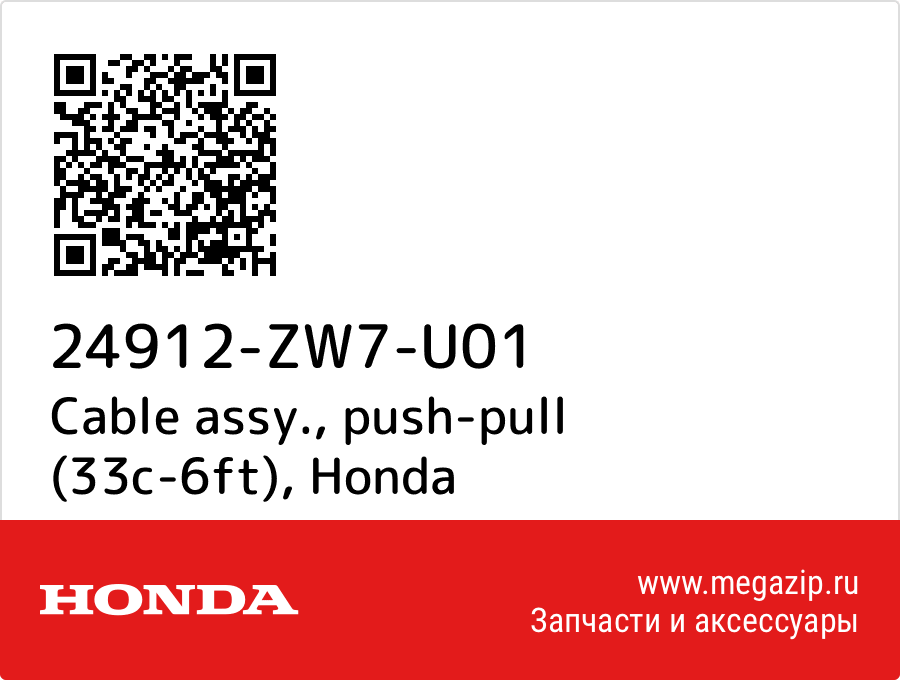 24912-ZW7-U01
Cable assy., push-pull (33c-6ft), Honda

HONDA

www.megazip.ru
Запчасти и аксессуары